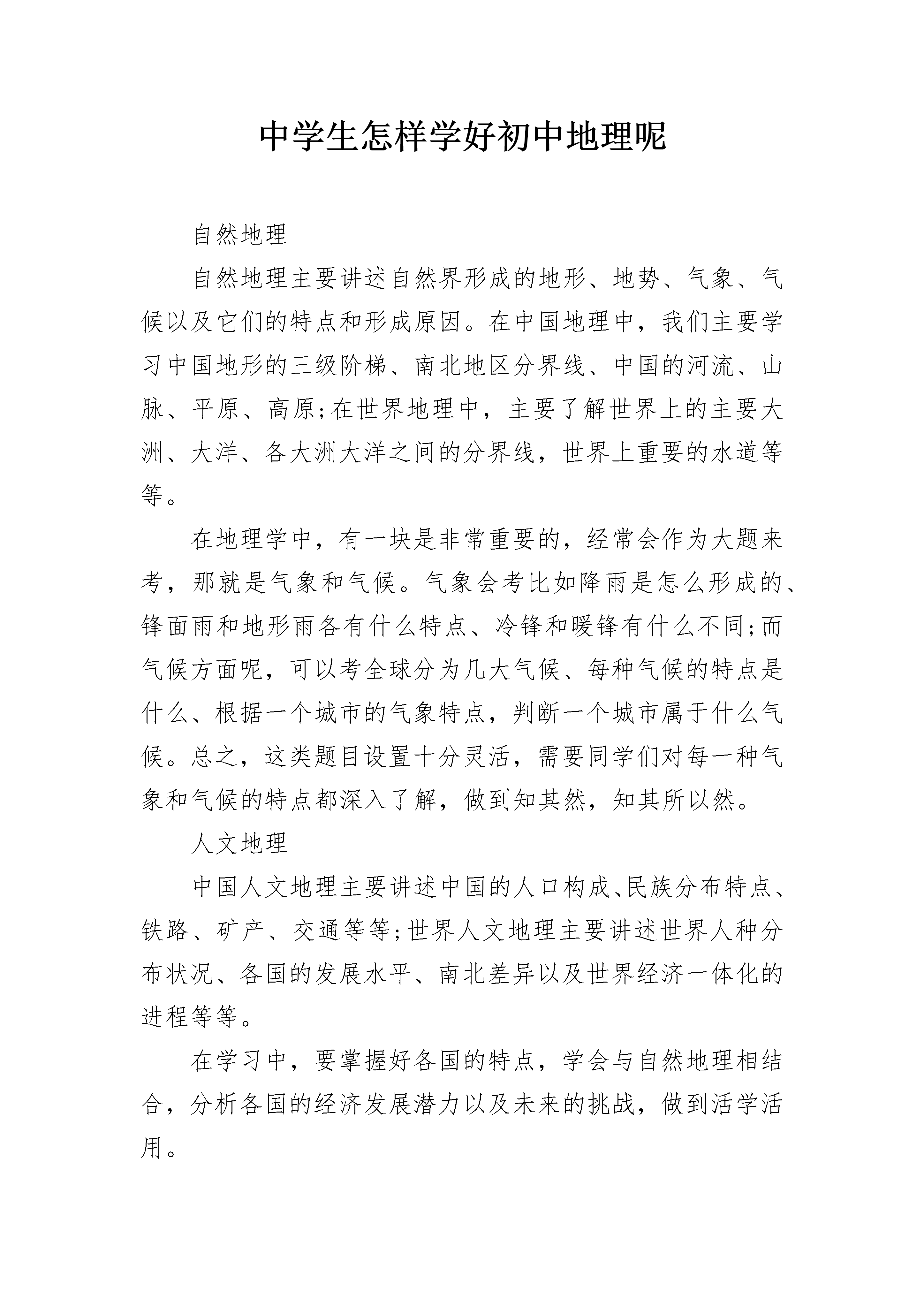 中学生怎样学好初中地理呢

自然地理

自然地理主要讲述自然界形成的地形、地势、气象、气候以及它们的特点和形成原因。在中国地理中，我们主要学习中国地形的三级阶梯、南北地区分界线、中国的河流、山脉、平原、高原;在世界地理中，主要了解世界上的主要大洲、大洋、各大洲大洋之间的分界线，世界上重要的水道等等。

在地理学中，有一块是非常重要的，经常会作为大题来考，那就是气象和气候。气象会考比如降雨是怎么形成的、锋面雨和地形雨各有什么特点、冷锋和暖锋有什么不同;而气候方面呢，可以考全球分为几大气候、每种气候的特点是什么、根据一个城市的气象特点，判断一个城市属于什么气候。总之，这类题目设置十分灵活，需要同学们对每一种气象和气候的特点都深入了解，做到知其然，知其所以然。

人文地理

中国人文地理主要讲述中国的人口构成、民族分布特点、铁路、矿产、交通等等;世界人文地理主要讲述世界人种分布状况、各国的发展水平、南北差异以及世界经济一体化的进程等等。

在学习中，要掌握好各国的特点，学会与自然地理相结合，分析各国的经济发展潜力以及未来的挑战，做到活学活用。